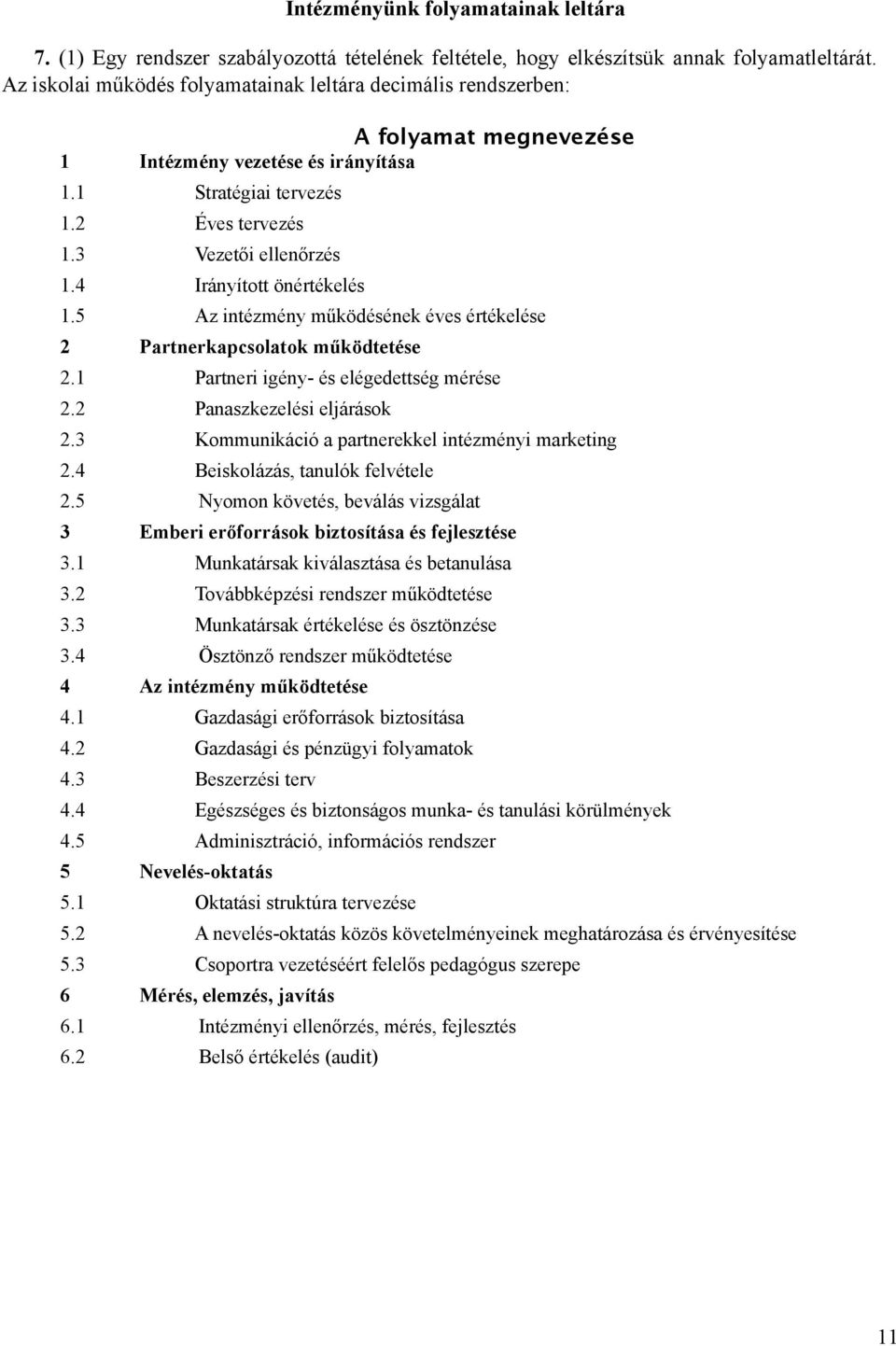 Intézményünk folyamatainak leltára

7. (1) Egy rendszer szabályozottá tételének feltétele, hogy elkészítsük annak folyamatleltárát. Az iskolai működés folyamatainak leltára decimális rendszerben:

A folyamat megnevezése

1 Intézmény vezetése és irányítása
1.1 Stratégiai tervezés
1.2 Éves tervezés
1.3 Vezetői ellenőrzés
1.4 Irányított önértékelés
1.5 Az intézmény működésének éves értékelése
2 Partnerkapcsolatok működtetése
2.1 Partneri igény- és elégedettség mérése
2.2 Panaszkezelési eljárások
2.3 Kommunikáció a partnerekkel intézményi marketing
2.4 Beiskolázás, tanulók felvétele
2.5 Nyomon követés, beválás vizsgálat
3 Emberi erőforrások biztosítása és fejlesztése
3.1 Munkatársak kiválasztása és betanulása
3.2 Továbbképzési rendszer működtetése
3.3 Munkatársak értékelése és ösztönzése
3.4 Ösztönző rendszer működtetése
4 Az intézmény működtetése
4.1 Gazdasági erőforrások biztosítása
4.2 Gazdasági és pénzügyi folyamatok
4.3 Beszerzési terv
4.4 Egészséges és biztonságos munka- és tanulási körülmények
4.5 Adminisztráció, információs rendszer
5 Nevelés-oktatás
5.1 Oktatási struktúra tervezése
5.2 A nevelés-oktatás közös követelményeinek meghatározása és érvényesítése
5.3 Csoportra vezetéséért felelős pedagógus szerepe
6 Mérés, elemzés, javítás
6.1 Intézményi ellenőrzés, mérés, fejlesztés
6.2 Belső értékelés (audit)

11